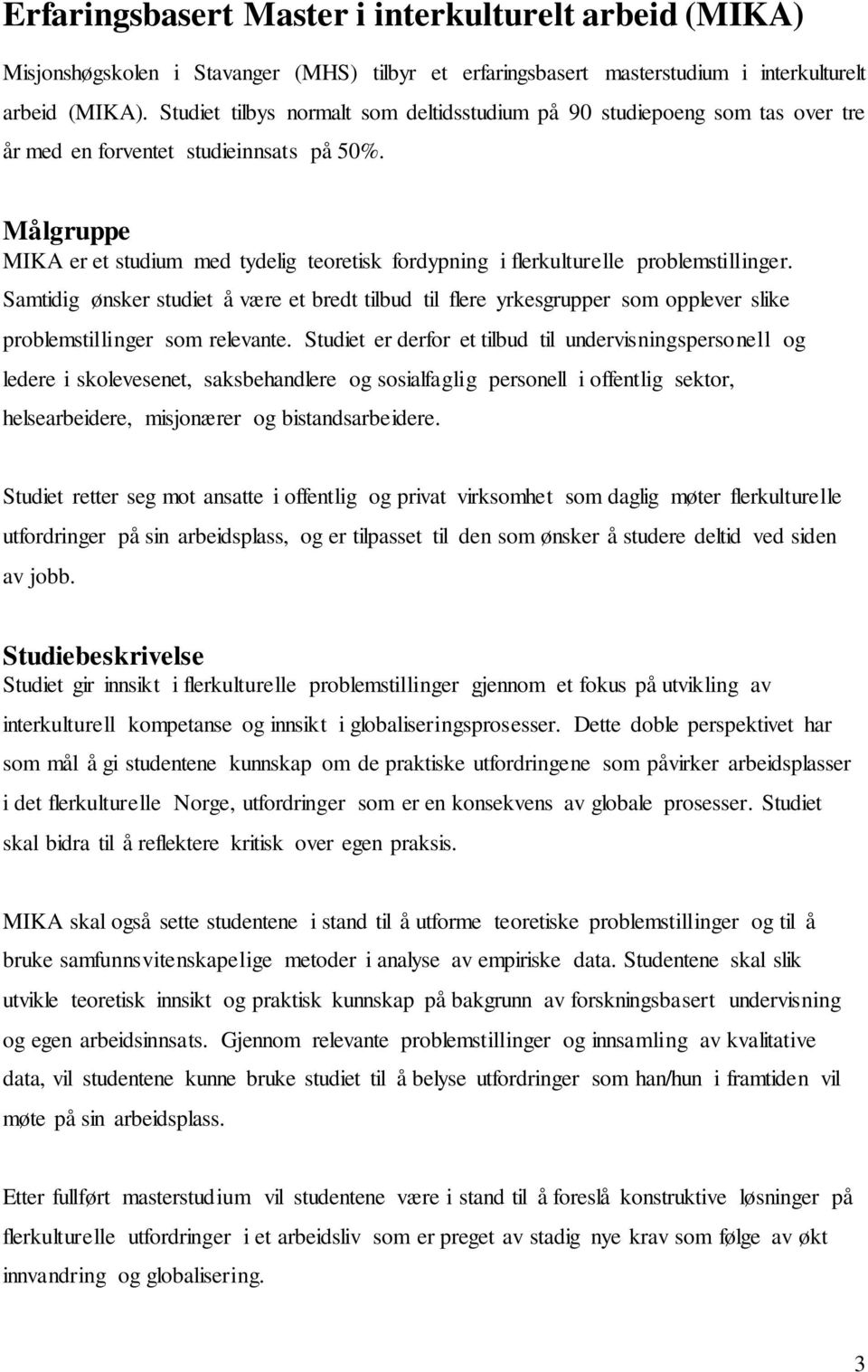 Erfaringsbasert Master i interkulturelt arbeid (MIKA)

Misjonshøgskolen i Stavanger (MHS) tilbyr et erfaringsbasert masterstudium i interkulturelt arbeid (MIKA). Studiet tilbys normalt som deltidsstudium på 90 studiepoeng som tas over tre år med en forventet studieinnsats på 50%.

Målgruppe
MIKA er et studium med tydelig teoretisk fordypning i flerkulturelle problemstillinger. Samtidig ønsker studiet å være et bredt tilbud til flere yrkesgrupper som opplever slike problemstillinger som relevante. Studiet er derfor et tilbud til undervisningspersonell og ledere i skolevesenet, saksbehandlere og sosialfaglig personell i offentlig sektor, helsearbeidere, misjonærer og bistandsarbeidere.

Studiet retter seg mot ansatte i offentlig og privat virksomhet som daglig møter flerkulturelle utfordringer på sin arbeidsplass, og er tilpasset til den som ønsker å studere deltid ved siden av jobb.

Studiebeskrivelse
Studiet gir innsikt i flerkulturelle problemstillinger gjennom et fokus på utvikling av interkulturell kompetanse og innsikt i globaliseringsprosesser. Dette doble perspektivet har som mål å gi studentene kunnskap om de praktiske utfordringene som påvirker arbeidsplasser i det flerkulturelle Norge, utfordringer som er en konsekvens av globale prosesser. Studiet skal bidra til å reflektere kritisk over egen praksis.

MIKA skal også sette studentene i stand til å utforme teoretiske problemstillinger og til å bruke samfunnsvitenskapelige metoder i analyse av empiriske data. Studentene skal slik utvikle teoretisk innsikt og praktisk kunnskap på bakgrunn av forskningsbasert undervisning og egen arbeidsinnsats. Gjennom relevante problemstillinger og innsamling av kvalitative data, vil studentene kunne bruke studiet til å belyse utfordringer som han/hun i framtiden vil møte på sin arbeidsplass.

Etter fullført masterstudium vil studentene være i stand til å foreslå konstruktive løsninger på flerkulturelle utfordringer i et arbeidsliv som er preget av stadig nye krav som følge av økt innvandring og globalisering.

3